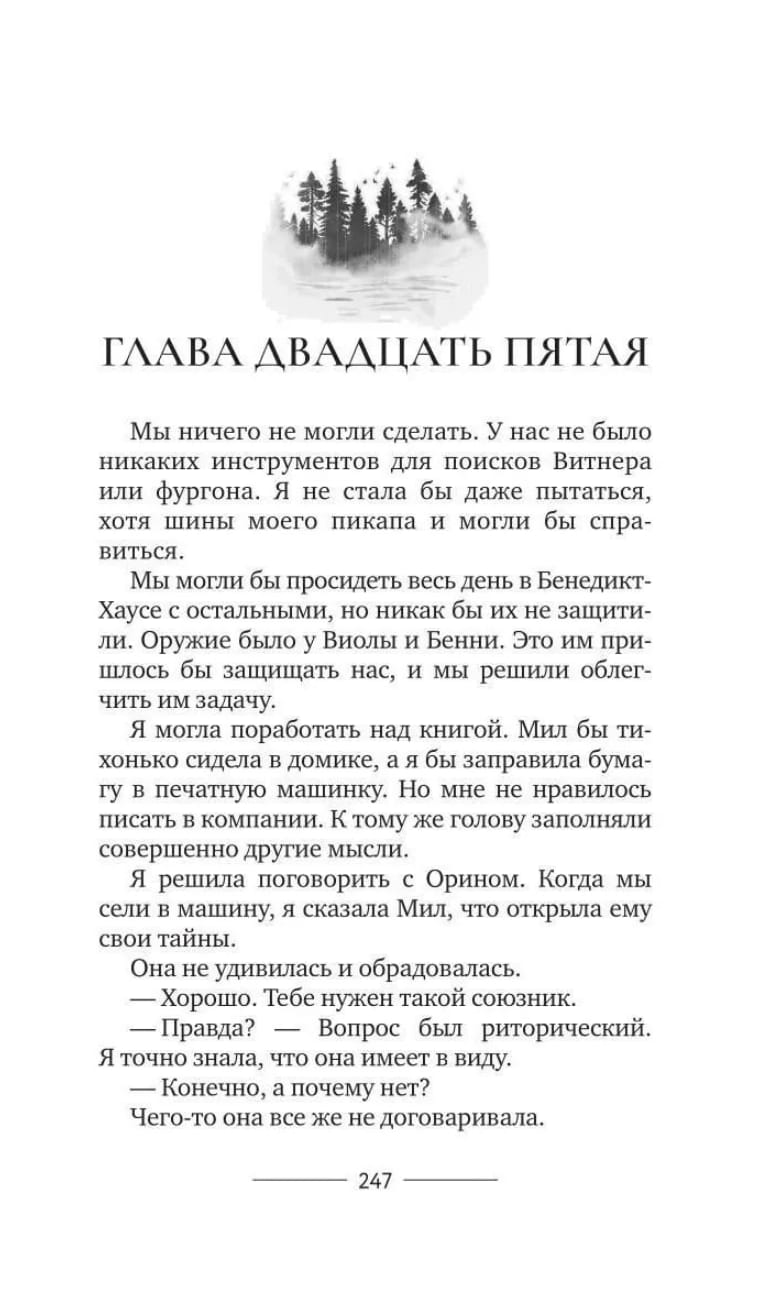 ГЛАВА ДВАДЦАТЬ ПЯТАЯ

Мы ничего не могли сделать. У нас не было никаких инструментов для поисков Витнера или фургона. Я не стала бы даже пытаться, хотя шины моего пикапа и могли бы справиться.

Мы могли бы просидеть весь день в Бенедикт-Хаусе с остальными, но никак бы их не защитили. Оружие было у Виолы и Бенни. Это им пришлось бы защищать нас, и мы решили облегчить им задачу.

Я могла поработать над книгой. Мил бы тихонько сидела в домике, а я бы заправила бумагу в печатную машинку. Но мне не нравилось писать в компании. К тому же голову заполняли совершенно другие мысли.

Я решила поговорить с Орином. Когда мы сели в машину, я сказала Мил, что открыла ему свои тайны.

Она не удивилась и обрадовалась.

— Хорошо. Тебе нужен такой союзник.

— Правда? — Вопрос был риторический. Я точно знала, что она имеет в виду.

— Конечно, а почему нет?

Чего-то она все же не договаривала.

247